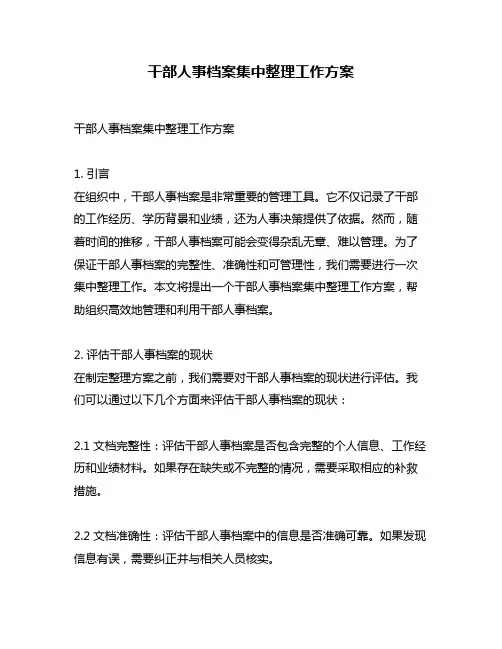 干部人事档案集中整理工作方案

干部人事档案集中整理工作方案

1. 引言
在组织中，干部人事档案是非常重要的管理工具。它不仅记录了干部的工作经历、学历背景和业绩，还为人事决策提供了依据。然而，随着时间的推移，干部人事档案可能会变得杂乱无章、难以管理。为了保证干部人事档案的完整性、准确性和可管理性，我们需要进行一次集中整理工作。本文将提出一个干部人事档案集中整理工作方案，帮助组织高效地管理和利用干部人事档案。

2. 评估干部人事档案的现状
在制定整理方案之前，我们需要对干部人事档案的现状进行评估。我们可以通过以下几个方面来评估干部人事档案的现状：

2.1 文档完整性：评估干部人事档案是否包含完整的个人信息、工作经历和业绩材料。如果存在缺失或不完整的情况，需要采取相应的补救措施。

2.2 文档准确性：评估干部人事档案中的信息是否准确可靠。如果发现信息有误，需要纠正并与相关人员核实。